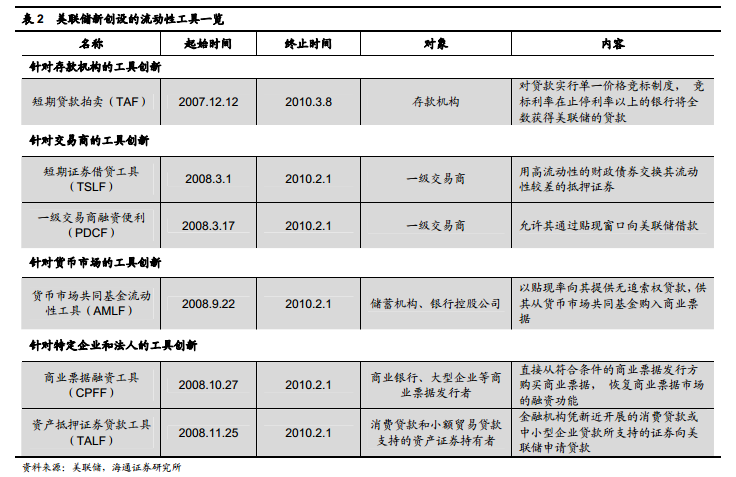 表2 美联储新创设的流动性工具一览

| 名称 | 起始时间 | 终止时间 | 对象 | 内容 |
|---|---|---|---|---|
| 针对存款机构的工具创新 | | | | |
| 短期贷款拍卖（TAF） | 2007.12.12 | 2010.3.8 | 存款机构 | 对贷款实行单一价格竞标制度，竞标利率在止停利率以上的银行将全数获得美联储的贷款 |
| 针对交易商的工具创新 | | | | |
| 短期证券借贷工具（TSLF） | 2008.3.1 | 2010.2.1 | 一级交易商 | 用高流动性的财政债券交换其流动性较差的抵押证券 |
| 一级交易商融资便利（PDCF） | 2008.3.17 | 2010.2.1 | 一级交易商 | 允许其通过贴现窗口向美联储借款 |
| 针对货币市场的工具创新 | | | | |
| 货币市场共同基金流动性工具（AMLF） | 2008.9.22 | 2010.2.1 | 储蓄机构、银行控股公司 | 以贴现率向其提供无追索权贷款，供其从货币市场共同基金购入商业票据 |
| 针对特定企业和法人的工具创新 | | | | |
| 商业票据融资工具（CPFF） | 2008.10.27 | 2010.2.1 | 商业银行、大型企业等商业票据发行者 | 直接从符合条件的商业票据发行方购买商业票据，恢复商业票据市场的融资功能 |
| 资产抵押证券贷款工具（TALF） | 2008.11.25 | 2010.2.1 | 消费贷款和小额贸易贷款支持的资产证券持有者 | 金融机构凭新近开展的消费贷款或中小型企业贷款所支持的证券向美联储申请贷款 |

资料来源：美联储，海通证券研究所